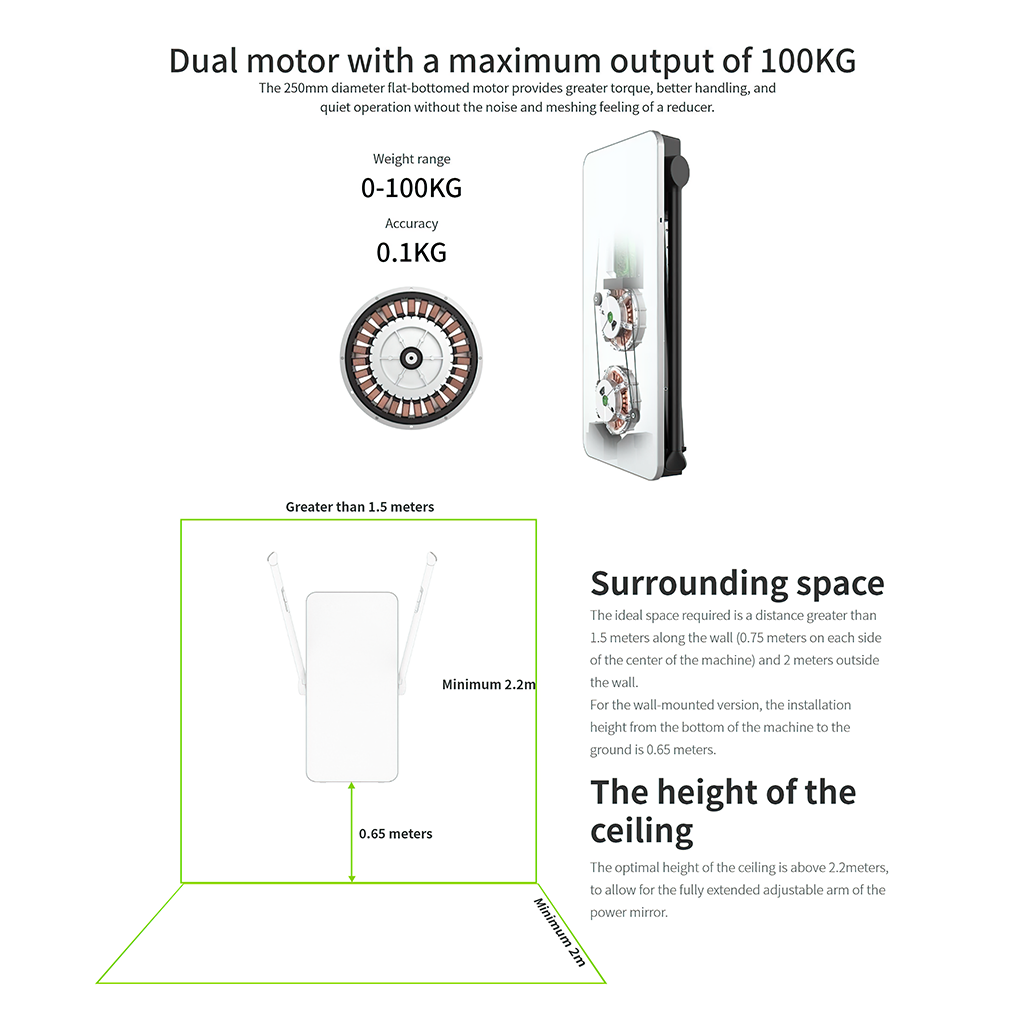 Dual motor with a maximum output of 100KG

The 250mm diameter flat-bottomed motor provides greater torque, better handling, and quiet operation without the noise and meshing feeling of a reducer.

Weight range

0-100KG

Accuracy

0.1KG

Greater than 1.5 meters

Minimum 2.2m

0.65 meters

Minimum 2m

Surrounding space

The ideal space required is a distance greater than 1.5 meters along the wall (0.75 meters on each side of the center of the machine) and 2 meters outside the wall.
For the wall-mounted version, the installation height from the bottom of the machine to the ground is 0.65 meters.

The height of the ceiling

The optimal height of the ceiling is above 2.2meters, to allow for the fully extended adjustable arm of the power mirror.